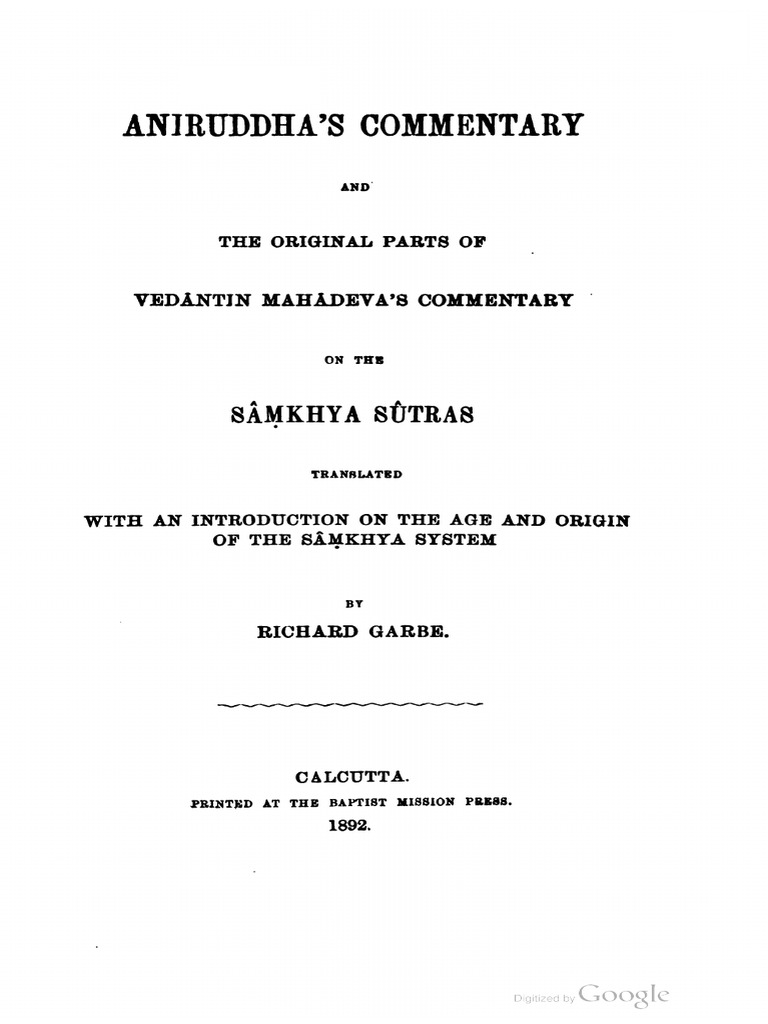 ANIRUDDHA'S COMMENTARY

AND

THE ORIGINAL PARTS OF

VEDÂNTIN MAHÂDEVA'S COMMENTARY

ON THE

SÂṂKHYA SÛTRAS

TRANSLATED

WITH AN INTRODUCTION ON THE AGE AND ORIGIN OF THE SÂṂKHYA SYSTEM

BY

RICHARD GARBE.

CALCUTTA.
PRINTED AT THE BAPTIST MISSION PRESS.
1892.

Digitized by Google